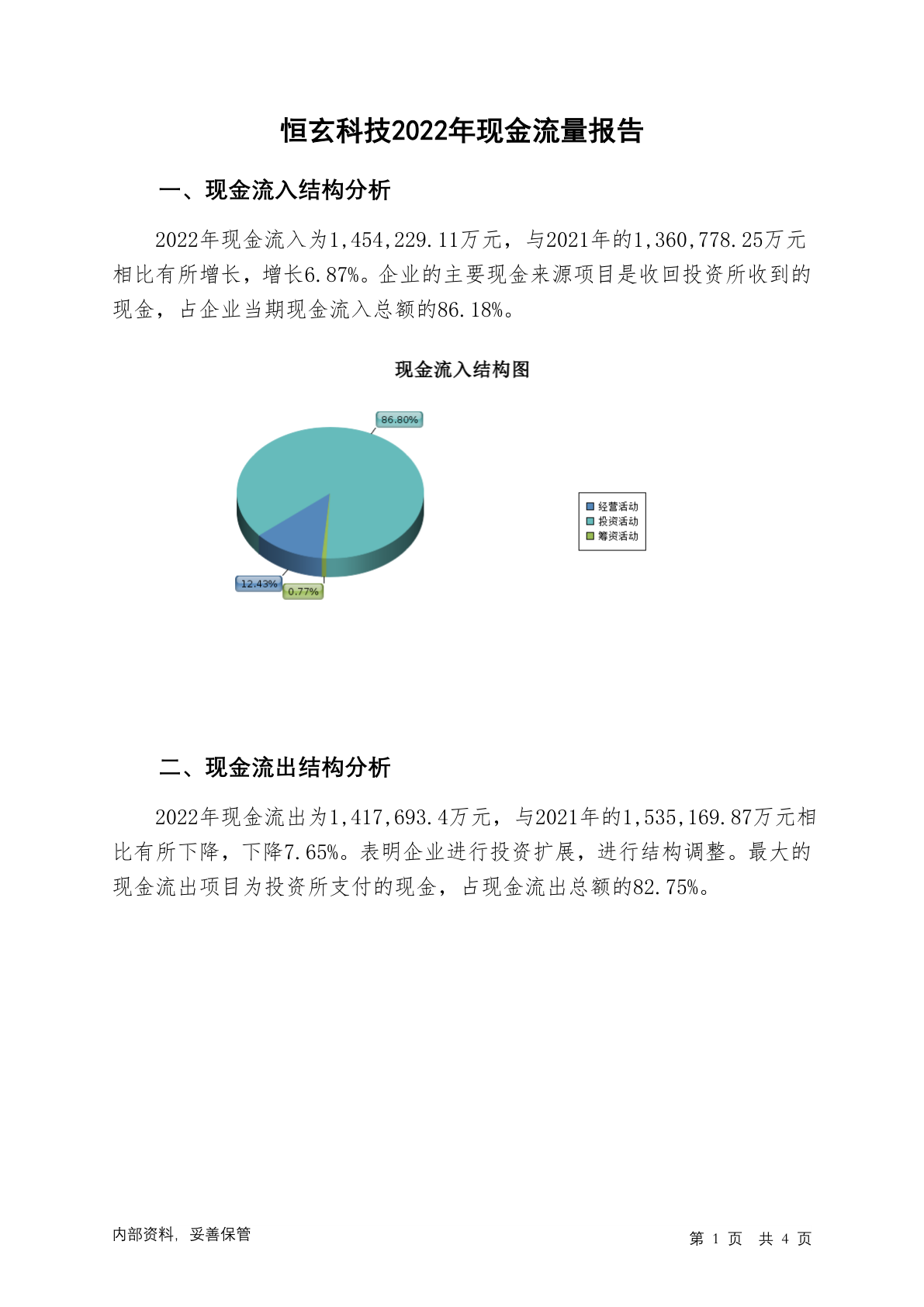 恒玄科技2022年现金流量报告

一、现金流入结构分析

2022年现金流入为1,454,229.11万元，与2021年的1,360,778.25万元相比有所增长，增长6.87%。企业的主要现金来源项目是收回投资所收到的现金，占企业当期现金流入总额的86.18%。

现金流入结构图

86.80%

12.43%

0.77%

经营活动
投资活动
筹资活动

二、现金流出结构分析

2022年现金流出为1,417,693.4万元，与2021年的1,535,169.87万元相比有所下降，下降7.65%。表明企业进行投资扩展，进行结构调整。最大的现金流出项目为投资所支付的现金，占现金流出总额的82.75%。

内部资料，妥善保管

第 1 页 共 4 页